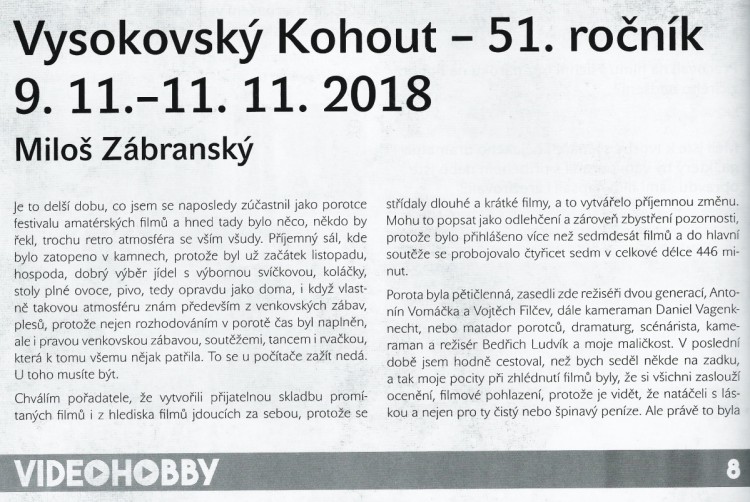 Vysokovský Kohout – 51. ročník
9. 11.–11. 11. 2018

Miloš Zábranský

Je to delší dobu, co jsem se naposledy zúčastnil jako porotce festivalu amatérských filmů a hned tady bylo něco, někdo by řekl, trochu retro atmosféra se vším všudy. Příjemný sál, kde bylo zatopeno v kamnech, protože byl už začátek listopadu, hospoda, dobrý výběr jídel s výbornou svíčkovou, koláčky, stoly plné ovoce, pivo, tedy opravdu jako doma, i když vlastně takovou atmosféru znám především z venkovských zábav, plesů, protože nejen rozhodováním v porotě čas byl naplněn, ale i pravou venkovskou zábavou, soutěžemi, tancem i rvačkou, která k tomu všemu nějak patřila. To se u počítače zažít nedá. U toho musíte být.

Chválím pořadatele, že vytvořili přijatelnou skladbu promítaných filmů i z hlediska filmů jdoucích za sebou, protože se střídaly dlouhé a krátké filmy, a to vytvářelo příjemnou změnu. Mohu to popsat jako odlehčení a zároveň zbystření pozornosti, protože bylo přihlášeno více než sedmdesát filmů a do hlavní soutěže se probojovalo čtyřicet sedm v celkové délce 446 minut.

Porota byla pětičlenná, zasedli zde režiséři dvou generací, Antonín Vomáčka a Vojtěch Filčev, dále kameraman Daniel Vagenknecht, nebo matador porotců, dramaturg, scénárista, kameraman a režisér Bedřich Ludvík a moje maličkost. V poslední době jsem hodně cestoval, než bych seděl někde na zadku, a tak moje pocity při zhlédnutí filmů byly, že si všichni zaslouží ocenění, filmové pohlazení, protože je vidět, že natáčeli s láskou a nejen pro ty čistý nebo špinavý peníze. Ale právě to byla

VIDEOHOBBY 8